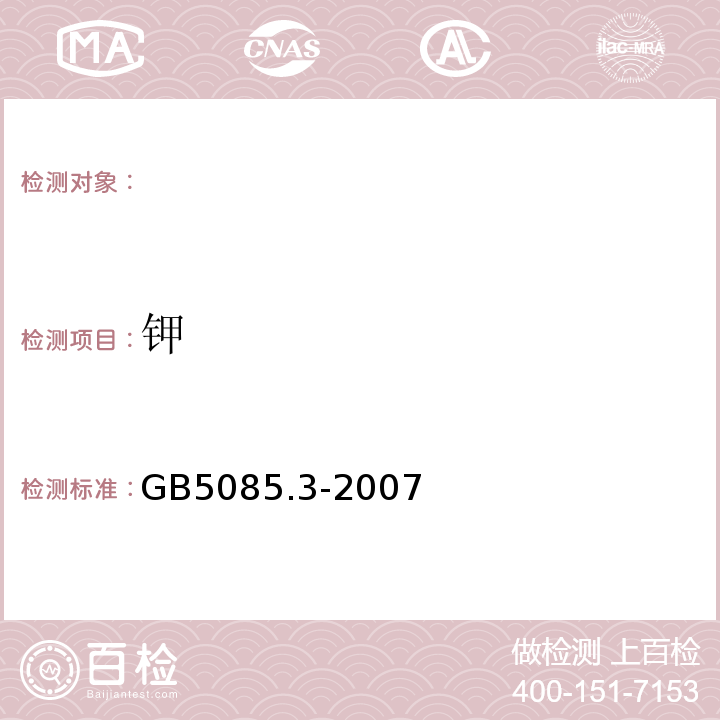 MA CNAS AC ilac-MRA

检测对象：

检测项目：钾

检测标准：GB5085.3-2007

百检
Baijiantest.com

做检测 上百检
400-151-7153